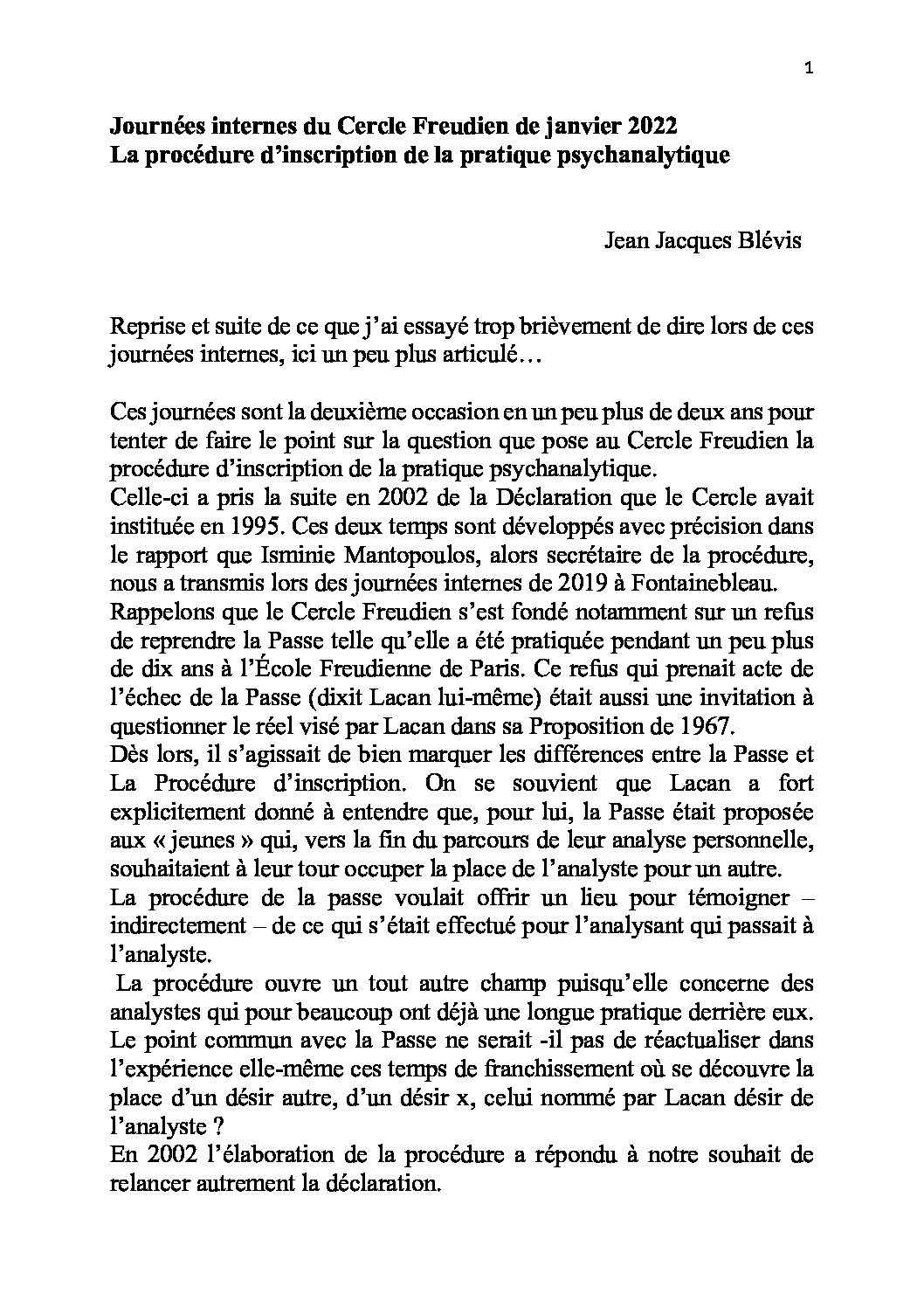 1

**Journées internes du Cercle Freudien de janvier 2022**
**La procédure d'inscription de la pratique psychanalytique**

Jean Jacques Blévis

Reprise et suite de ce que j'ai essayé trop brièvement de dire lors de ces journées internes, ici un peu plus articulé…

Ces journées sont la deuxième occasion en un peu plus de deux ans pour tenter de faire le point sur la question que pose au Cercle Freudien la procédure d'inscription de la pratique psychanalytique.
Celle-ci a pris la suite en 2002 de la Déclaration que le Cercle avait instituée en 1995. Ces deux temps sont développés avec précision dans le rapport que Isminie Mantopoulos, alors secrétaire de la procédure, nous a transmis lors des journées internes de 2019 à Fontainebleau.
Rappelons que le Cercle Freudien s'est fondé notamment sur un refus de reprendre la Passe telle qu'elle a été pratiquée pendant un peu plus de dix ans à l'École Freudienne de Paris. Ce refus qui prenait acte de l'échec de la Passe (dixit Lacan lui-même) était aussi une invitation à questionner le réel visé par Lacan dans sa Proposition de 1967.
Dès lors, il s'agissait de bien marquer les différences entre la Passe et La Procédure d'inscription. On se souvient que Lacan a fort explicitement donné à entendre que, pour lui, la Passe était proposée aux « jeunes » qui, vers la fin du parcours de leur analyse personnelle, souhaitaient à leur tour occuper la place de l'analyste pour un autre.
La procédure de la passe voulait offrir un lieu pour témoigner – indirectement – de ce qui s'était effectué pour l'analysant qui passait à l'analyste.
La procédure ouvre un tout autre champ puisqu'elle concerne des analystes qui pour beaucoup ont déjà une longue pratique derrière eux.
Le point commun avec la Passe ne serait -il pas de réactualiser dans l'expérience elle-même ces temps de franchissement où se découvre la place d'un désir autre, d'un désir x, celui nommé par Lacan désir de l'analyste ?
En 2002 l'élaboration de la procédure a répondu à notre souhait de relancer autrement la déclaration.